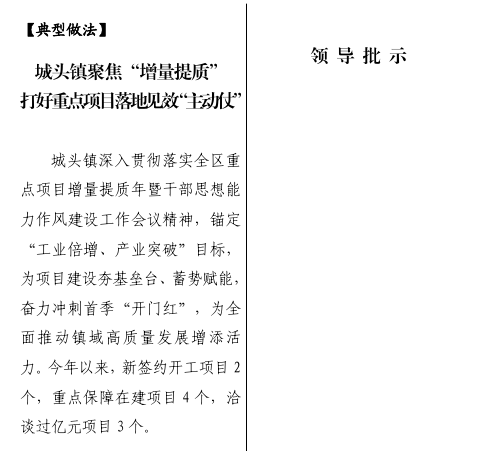 【典型做法】

城头镇聚焦“增量提质”
打好重点项目落地见效“主动仗”

城头镇深入贯彻落实全区重点项目增量提质年暨干部思想能力作风建设工作会议精神，锚定“工业倍增、产业突破”目标，为项目建设夯基垒台、蓄势赋能，奋力冲刺首季“开门红”，为全面推动镇域高质量发展增添活力。今年以来，新签约开工项目 2 个，重点保障在建项目 4 个，洽谈过亿元项目 3 个。

领 导 批 示